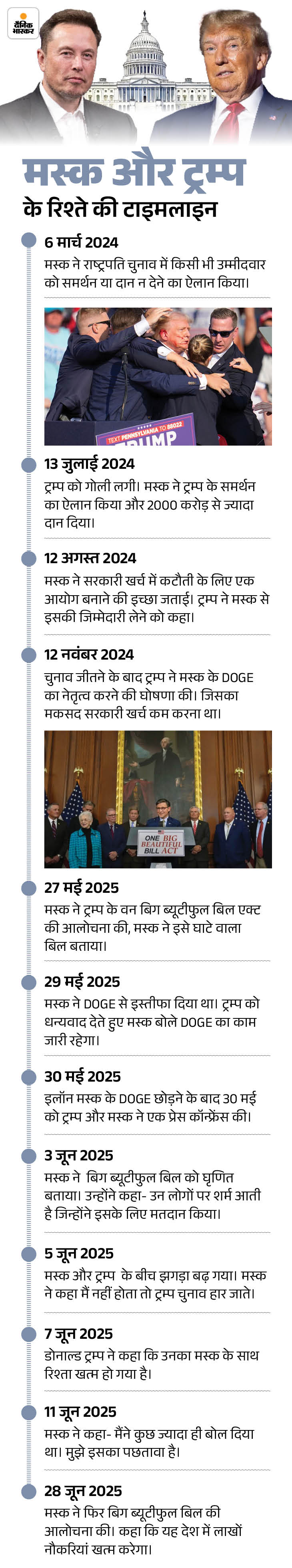 दैनिक भास्कर

मस्क और ट्रम्प
के रिश्ते की टाइमलाइन

6 मार्च 2024
मस्क ने राष्ट्रपति चुनाव में किसी भी उम्मीदवार को समर्थन या दान न देने का ऐलान किया।

TEXT PENNSYLVANIA TO 88022
TRUMP

13 जुलाई 2024
ट्रम्प को गोली लगी। मस्क ने ट्रम्प के समर्थन का ऐलान किया और 2000 करोड़ से ज्यादा दान दिया।

12 अगस्त 2024
मस्क ने सरकारी खर्च में कटौती के लिए एक आयोग बनाने की इच्छा जताई। ट्रम्प ने मस्क से इसकी जिम्मेदारी लेने को कहा।

12 नवंबर 2024
चुनाव जीतने के बाद ट्रम्प ने मस्क के DOGE का नेतृत्व करने की घोषणा की। जिसका मकसद सरकारी खर्च कम करना था।

ONE BIG BEAUTIFUL BILL ACT

27 मई 2025
मस्क ने ट्रम्प के वन बिग ब्यूटीफुल बिल एक्ट की आलोचना की, मस्क ने इसे घाटे वाला बिल बताया।

29 मई 2025
मस्क ने DOGE से इस्तीफा दिया था। ट्रम्प को धन्यवाद देते हुए मस्क बोले DOGE का काम जारी रहेगा।

30 मई 2025
इलॉन मस्क के DOGE छोड़ने के बाद 30 मई को ट्रम्प और मस्क ने एक प्रेस कॉन्फ्रेंस की।

3 जून 2025
मस्क ने बिग ब्यूटीफुल बिल को घृणित बताया। उन्होंने कहा- उन लोगों पर शर्म आती है जिन्होंने इसके लिए मतदान किया।

5 जून 2025
मस्क और ट्रम्प के बीच झगड़ा बढ़ गया। मस्क ने कहा मैं नहीं होता तो ट्रम्प चुनाव हार जाते।

7 जून 2025
डोनाल्ड ट्रम्प ने कहा कि उनका मस्क के साथ रिश्ता खत्म हो गया है।

11 जून 2025
मस्क ने कहा- मैंने कुछ ज्यादा ही बोल दिया था। मुझे इसका पछतावा है।

28 जून 2025
मस्क ने फिर बिग ब्यूटीफुल बिल की आलोचना की। कहा कि यह देश में लाखों नौकरियां खत्म करेगा।